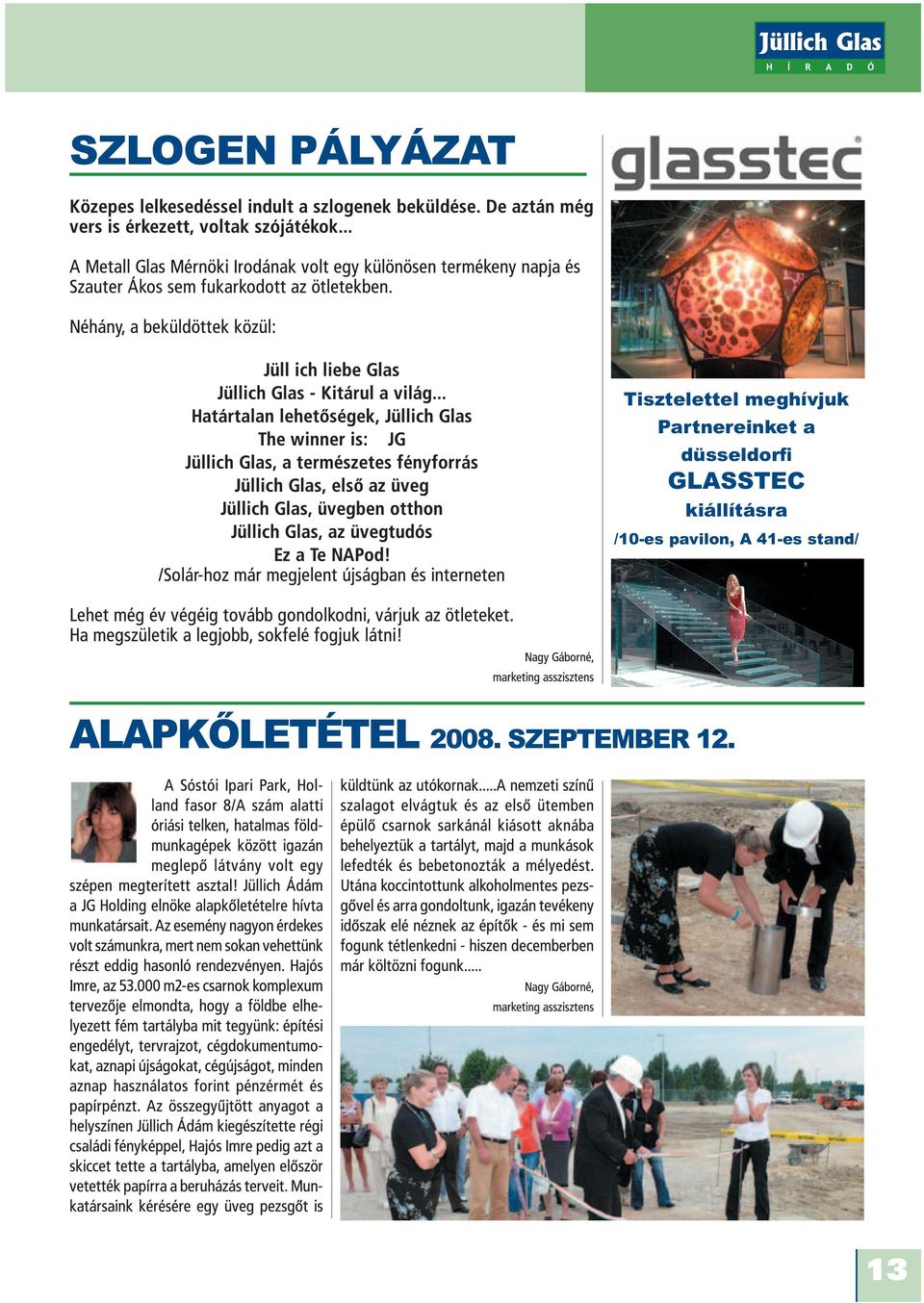 Jüllich Glas
H Í R A D Ó

SZLOGEN PÁLYÁZAT

Közepes lelkesedéssel indult a szlogenek beküldése. De aztán még vers is érkezett, voltak szójátékok...

A Metall Glas Mérnöki Irodának volt egy különösen termékeny napja és Szauter Ákos sem fukarkodott az ötletekben.

Néhány, a beküldöttek közül:

Jüll ich liebe Glas
Jüllich Glas - Kitárul a világ...
Határtalan lehetőségek, Jüllich Glas
The winner is: JG
Jüllich Glas, a természetes fényforrás
Jüllich Glas, első az üveg
Jüllich Glas, üvegben otthon
Jüllich Glas, az üvegtudós
Ez a Te NAPod!
/Solár-hoz már megjelent újságban és interneten

Lehet még év végéig tovább gondolkodni, várjuk az ötleteket. Ha megszületik a legjobb, sokfelé fogjuk látni!

Nagy Gáborné,
marketing asszisztens

glasstec

Tisztelettel meghívjuk Partnereinket a düsseldorfi GLASSTEC kiállításra
/10-es pavilon, A 41-es stand/

ALAPKŐLETÉTEL 2008. SZEPTEMBER 12.

A Sóstói Ipari Park, Holland fasor 8/A szám alatti óriási telken, hatalmas földmunkagépek között igazán meglepő látvány volt egy szépen megterített asztal! Jüllich Ádám a JG Holding elnöke alapkőletételre hívta munkatársait. Az esemény nagyon érdekes volt számunkra, mert nem sokan vehettünk részt eddig hasonló rendezvényen. Hajós Imre, az 53.000 m2-es csarnok komplexum tervezője elmondta, hogy a földbe elhelyezett fém tartályba mit tegyünk: építési engedélyt, tervrajzot, cégdokumentumokat, aznapi újságokat, cégújságot, minden aznap használatos forint pénzérmét és papírpénzt. Az összegyűjtött anyagot a helyszínen Jüllich Ádám kiegészítette régi családi fényképpel, Hajós Imre pedig azt a skiccet tette a tartályba, amelyen először vetették papírra a beruházás terveit. Munkatársaink kérésére egy üveg pezsgőt is küldtünk az utókornak.....A nemzeti színű szalagot elvágtuk és az első ütemben épülő csarnok sarkánál kiásott aknába behelyeztük a tartályt, majd a munkások lefedték és bebetonozták a mélyedést. Utána koccintottunk alkoholmentes pezsgővel és arra gondoltunk, igazán tevékeny időszak elé néznek az építők - és mi sem fogunk tétlenkedni - hiszen decemberben már költözni fogunk.....

Nagy Gáborné,
marketing asszisztens

13